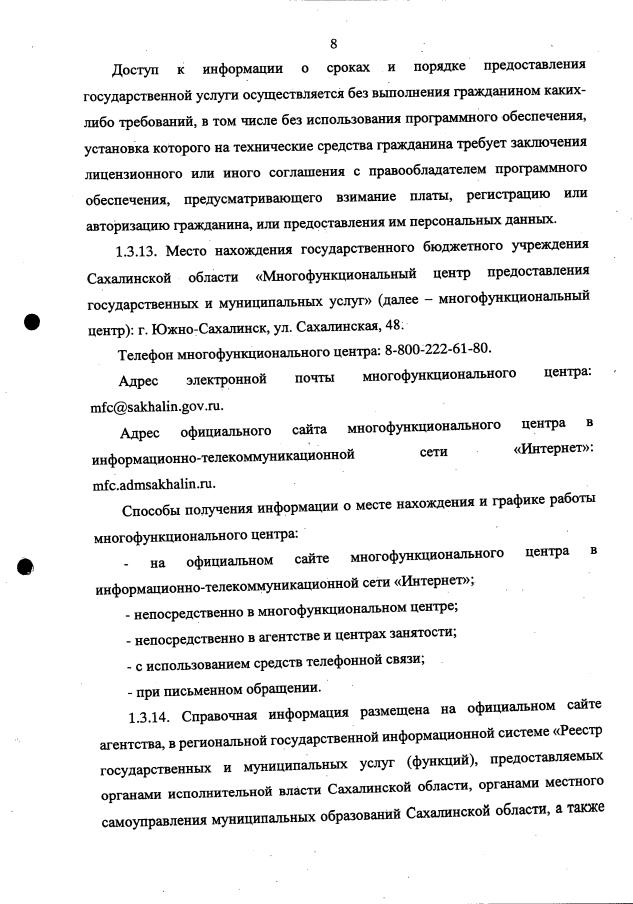 8

Доступ к информации о сроках и порядке предоставления государственной услуги осуществляется без выполнения гражданином каких-либо требований, в том числе без использования программного обеспечения, установка которого на технические средства гражданина требует заключения лицензионного или иного соглашения с правообладателем программного обеспечения, предусматривающего взимание платы, регистрацию или авторизацию гражданина, или предоставления им персональных данных.

1.3.13. Место нахождения государственного бюджетного учреждения Сахалинской области «Многофункциональный центр предоставления государственных и муниципальных услуг» (далее – многофункциональный центр): г. Южно-Сахалинск, ул. Сахалинская, 48.

Телефон многофункционального центра: 8-800-222-61-80.

Адрес электронной почты многофункционального центра: mfc@sakhalin.gov.ru.

Адрес официального сайта многофункционального центра в информационно-телекоммуникационной сети «Интернет»: mfc.admsakhalin.ru.

Способы получения информации о месте нахождения и графике работы многофункционального центра:

- на официальном сайте многофункционального центра в информационно-телекоммуникационной сети «Интернет»;

- непосредственно в многофункциональном центре;

- непосредственно в агентстве и центрах занятости;

- с использованием средств телефонной связи;

- при письменном обращении.

1.3.14. Справочная информация размещена на официальном сайте агентства, в региональной государственной информационной системе «Реестр государственных и муниципальных услуг (функций), предоставляемых органами исполнительной власти Сахалинской области, органами местного самоуправления муниципальных образований Сахалинской области, а также